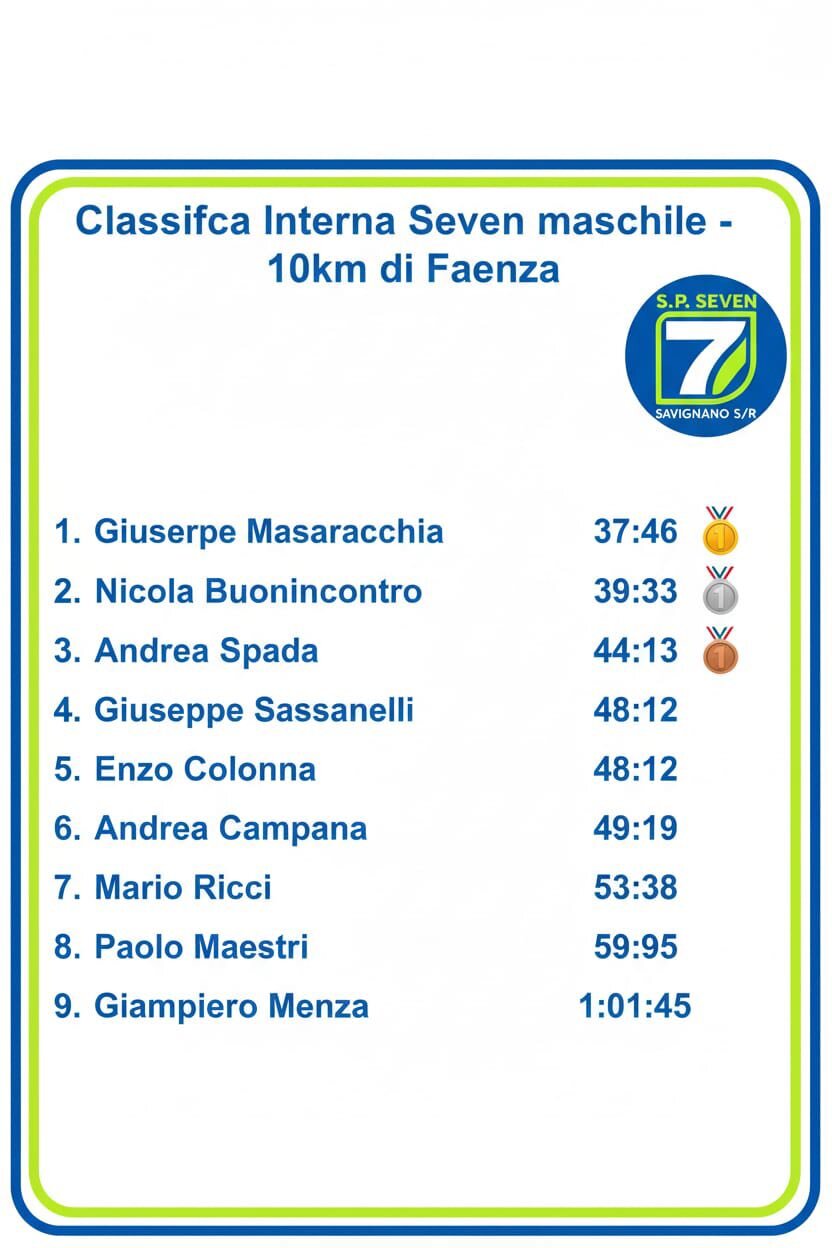 Classifca Interna Seven maschile - 10km di Faenza

S.P. SEVEN
7
SAVIGNANO S/R

1. Giuserpe Masaracchia 37:46
2. Nicola Buonincontro 39:33
3. Andrea Spada 44:13
4. Giuseppe Sassanelli 48:12
5. Enzo Colonna 48:12
6. Andrea Campana 49:19
7. Mario Ricci 53:38
8. Paolo Maestri 59:95
9. Giampiero Menza 1:01:45